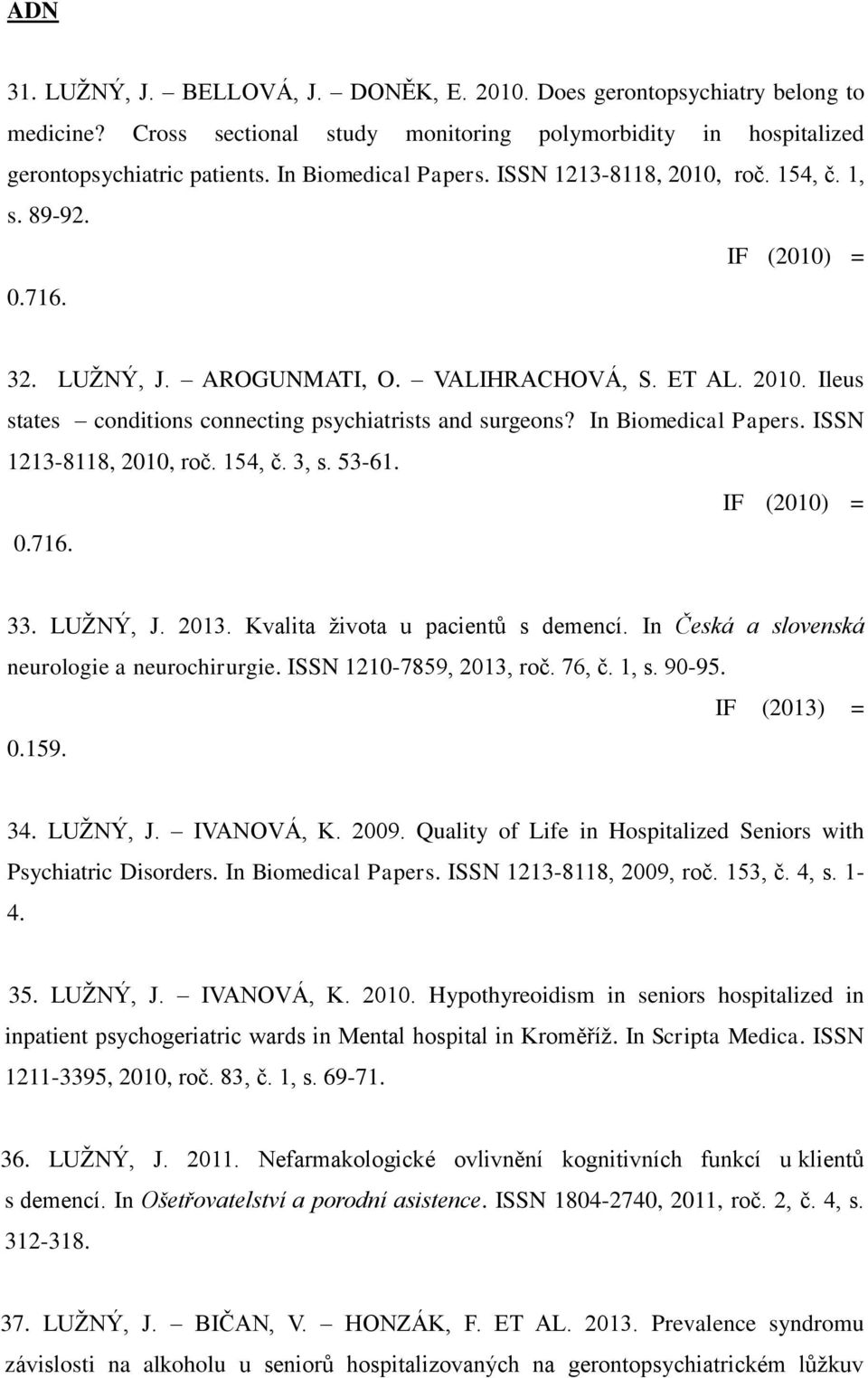 ADN

31. LUŽNÝ, J. – BELLOVÁ, J. – DONĚK, E. 2010. Does gerontopsychiatry belong to medicine? Cross sectional study monitoring polymorbidity in hospitalized gerontopsychiatric patients. In Biomedical Papers. ISSN 1213-8118, 2010, roč. 154, č. 1, s. 89-92.

IF (2010) = 0.716.

32. LUŽNÝ, J. – AROGUNMATI, O. – VALIHRACHOVÁ, S. ET AL. 2010. Ileus states – conditions connecting psychiatrists and surgeons? In Biomedical Papers. ISSN 1213-8118, 2010, roč. 154, č. 3, s. 53-61.

IF (2010) = 0.716.

33. LUŽNÝ, J. 2013. Kvalita života u pacientů s demencí. In Česká a slovenská neurologie a neurochirurgie. ISSN 1210-7859, 2013, roč. 76, č. 1, s. 90-95.

IF (2013) = 0.159.

34. LUŽNÝ, J. – IVANOVÁ, K. 2009. Quality of Life in Hospitalized Seniors with Psychiatric Disorders. In Biomedical Papers. ISSN 1213-8118, 2009, roč. 153, č. 4, s. 1-4.

35. LUŽNÝ, J. – IVANOVÁ, K. 2010. Hypothyreoidism in seniors hospitalized in inpatient psychogeriatric wards in Mental hospital in Kroměříž. In Scripta Medica. ISSN 1211-3395, 2010, roč. 83, č. 1, s. 69-71.

36. LUŽNÝ, J. 2011. Nefarmakologické ovlivnění kognitivních funkcí u klientů s demencí. In Ošetřovatelství a porodní asistence. ISSN 1804-2740, 2011, roč. 2, č. 4, s. 312-318.

37. LUŽNÝ, J. – BIČAN, V. – HONZÁK, F. ET AL. 2013. Prevalence syndromu závislosti na alkoholu u seniorů hospitalizovaných na gerontopsychiatrickém lůžkuv